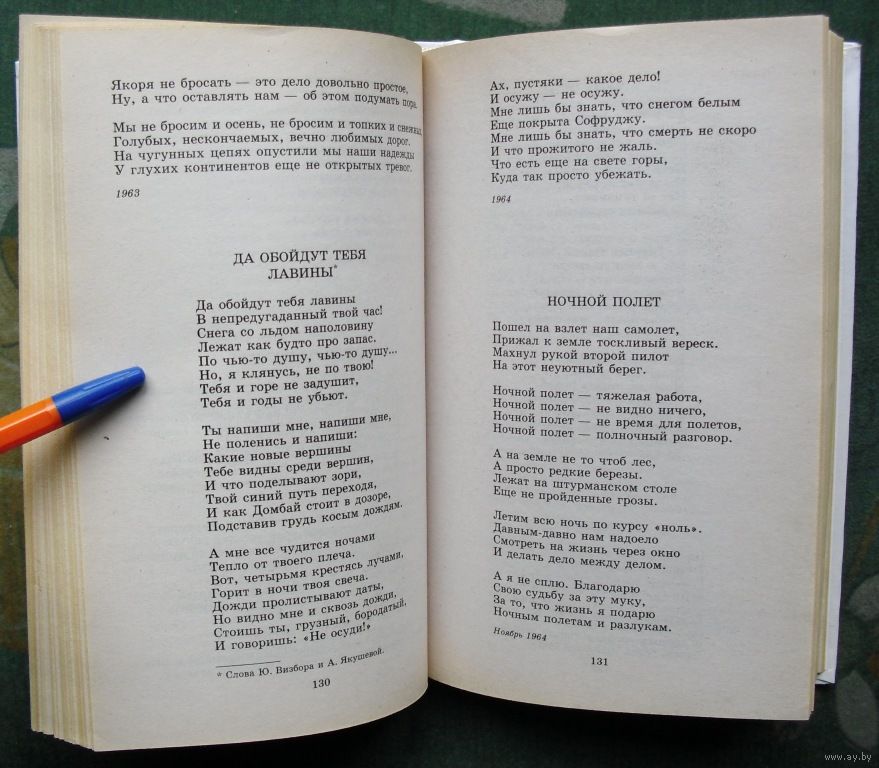 Якоря не бросать — это дело довольно простое,
Ну, а что оставлять нам — об этом подумать пора.

Мы не бросим и осень, не бросим и топких и снежных
Голубых, нескончаемых, вечно любимых дорог.
На чугунных цепях опустили мы наши надежды
У глухих континентов еще не открытых тревог.

1963

ДА ОБОЙДУТ ТЕБЯ ЛАВИНЫ*

Да обойдут тебя лавины
В непредугаданный твой час!
Снега со льдом наполовину
Лежат как будто про запас.
По чью-то душу, чью-то душу...
Но, я клянусь, не по твою!
Тебя и горе не задушит,
Тебя и годы не убьют.

Ты напиши мне, напиши мне,
Не поленись и напиши:
Какие новые вершины
Тебе видны среди вершин,
И что поделывают зори,
Твой синий путь переходя,
И как Домбай стоит в дозоре,
Подставив грудь косым дождям.

А мне все чудится ночами
Тепло от твоего плеча.
Вот, четырьмя крестясь лучами,
Горит в ночи твоя свеча.
Дожди пролистывают даты,
Но видно мне и сквозь дожди,
Стоишь ты, грузный, бородатый,
И говоришь: «Не осуди!»

* Слова Ю. Визбора и А. Якушевой.

130

Ах, пустяки — какое дело!
И осужу — не осужу.
Мне лишь бы знать, что снегом белым
Еще покрыта Софруджу.
Мне лишь бы знать, что смерть не скоро
И что прожитого не жаль.
Что есть еще на свете горы,
Куда так просто убежать.

1964

НОЧНОЙ ПОЛЕТ

Пошел на взлет наш самолет,
Прижал к земле тоскливый вереск.
Махнул рукой второй пилот
На этот неуютный берег.

Ночной полет — тяжелая работа,
Ночной полет — не видно ничего,
Ночной полет — не время для полетов,
Ночной полет — полночный разговор.

А на земле не то чтоб лес,
А просто редкие березы.
Лежат на штурманском столе
Еще не пройденные грозы.

Летим всю ночь по курсу «ноль».
Давным-давно нам надоело
Смотреть на жизнь через окно
И делать дело между делом.

А я не сплю. Благодарю
Свою судьбу за эту муку,
За то, что жизнь я подарю
Ночным полетам и разлукам.

Ноябрь 1964

131

www.ay.by